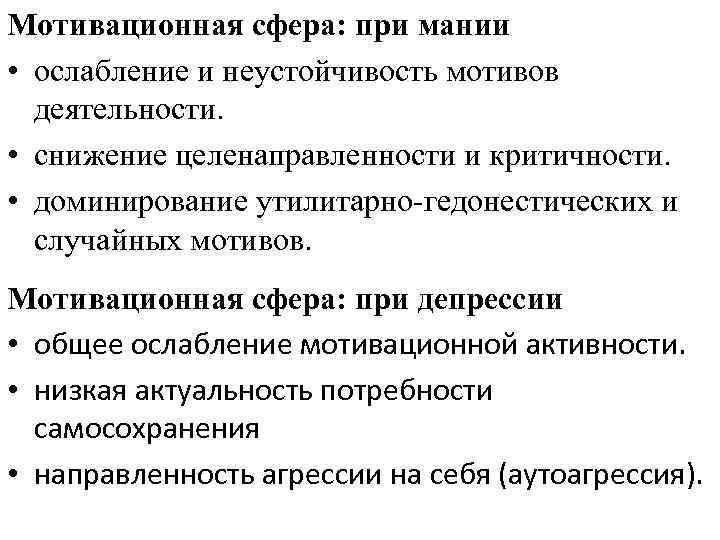 Мотивационная сфера: при мании

• ослабление и неустойчивость мотивов деятельности.
• снижение целенаправленности и критичности.
• доминирование утилитарно-гедонестических и случайных мотивов.

Мотивационная сфера: при депрессии

• общее ослабление мотивационной активности.
• низкая актуальность потребности самосохранения
• направленность агрессии на себя (аутоагрессия).